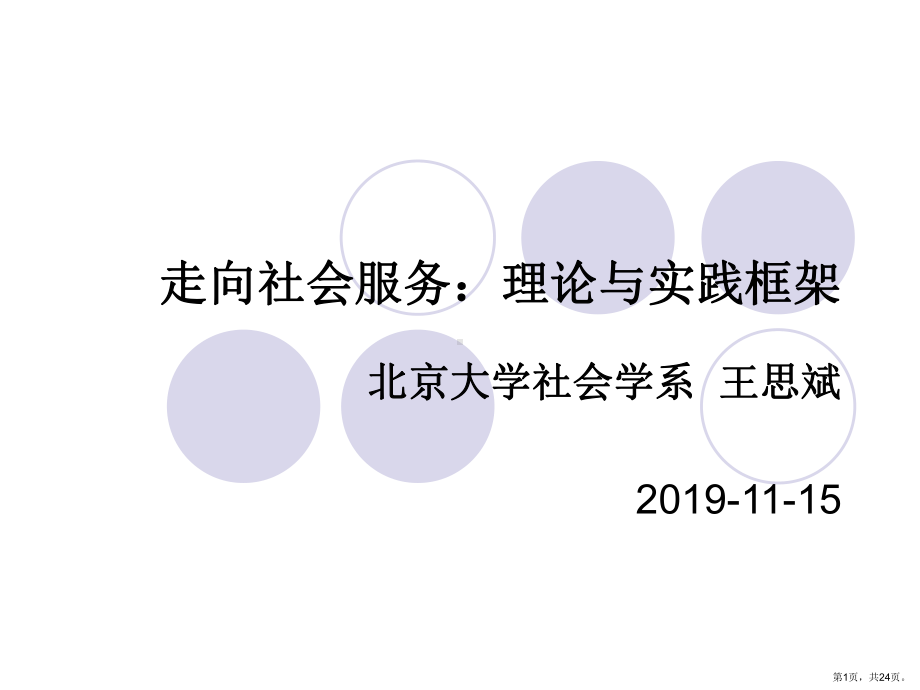 走向社会服务：理论与实践框架

北京大学社会学系 王思斌

2019-11-15

第1页，共24页。